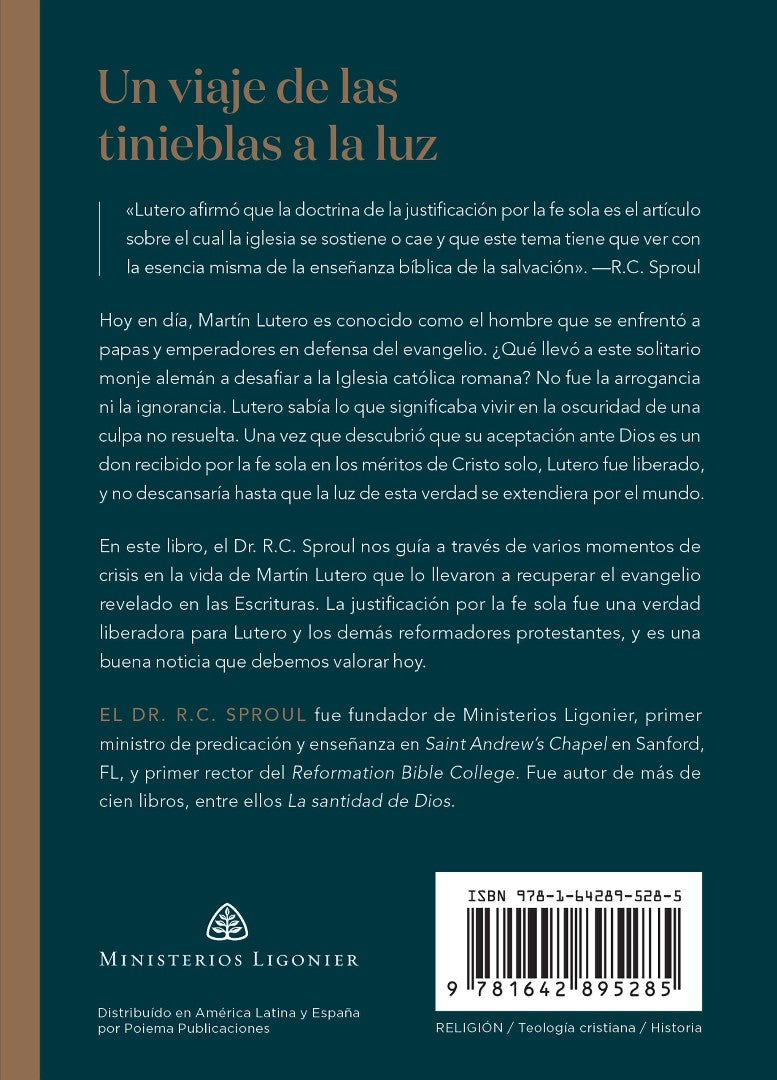 Un viaje de las tinieblas a la luz

«Lutero afirmó que la doctrina de la justificación por la fe sola es el artículo sobre el cual la iglesia se sostiene o cae y que este tema tiene que ver con la esencia misma de la enseñanza bíblica de la salvación». —R.C. Sproul

Hoy en día, Martín Lutero es conocido como el hombre que se enfrentó a papas y emperadores en defensa del evangelio. ¿Qué llevó a este solitario monje alemán a desafiar a la Iglesia católica romana? No fue la arrogancia ni la ignorancia. Lutero sabía lo que significaba vivir en la oscuridad de una culpa no resuelta. Una vez que descubrió que su aceptación ante Dios es un don recibido por la fe sola en los méritos de Cristo solo, Lutero fue liberado, y no descansaría hasta que la luz de esta verdad se extendiera por el mundo.

En este libro, el Dr. R.C. Sproul nos guía a través de varios momentos de crisis en la vida de Martín Lutero que lo llevaron a recuperar el evangelio revelado en las Escrituras. La justificación por la fe sola fue una verdad liberadora para Lutero y los demás reformadores protestantes, y es una buena noticia que debemos valorar hoy.

EL DR. R.C. SPROUL fue fundador de Ministerios Ligonier, primer ministro de predicación y enseñanza en Saint Andrew's Chapel en Sanford, FL, y primer rector del Reformation Bible College. Fue autor de más de cien libros, entre ellos La santidad de Dios.

MINISTERIOS LIGONIER

Distribuido en América Latina y España por Poiema Publicaciones

ISBN 978-1-64289-528-5

9 781642 895285

RELIGIÓN / Teología cristiana / Historia